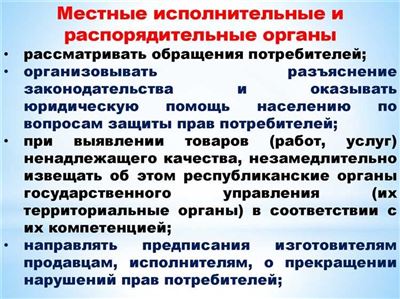 Местные исполнительные и распорядительные органы

• рассматривать обращения потребителей;
• организовывать разъяснение законодательства и оказывать юридическую помощь населению по вопросам защиты прав потребителей;
• при выявлении товаров (работ, услуг) ненадлежащего качества, незамедлительно извещать об этом республиканские органы государственного управления (их территориальные органы) в соответствии с их компетенцией;
• направлять предписания изготовителям продавцам, исполнителям, о прекращении нарушений прав потребителей;